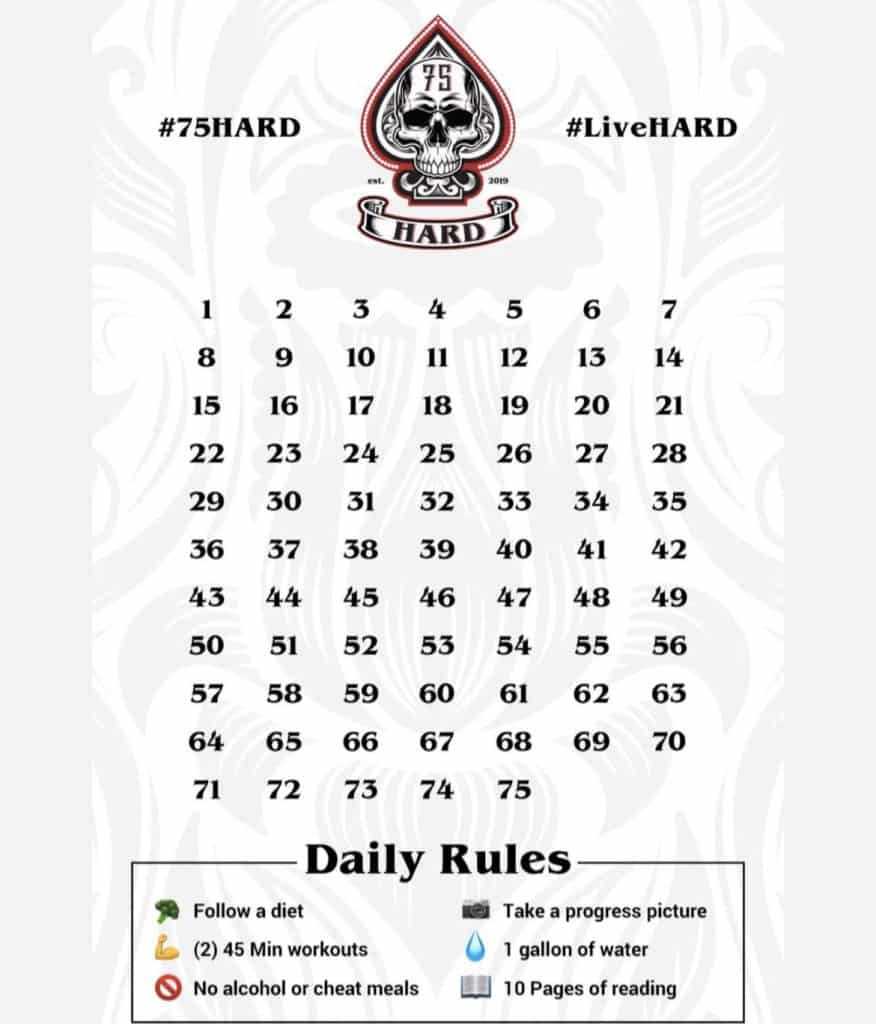 #75HARD

75
est. 2019
HARD

#LiveHARD

| 1 | 2 | 3 | 4 | 5 | 6 | 7 |
|---|---|---|---|---|---|---|
| 8 | 9 | 10 | 11 | 12 | 13 | 14 |
| 15 | 16 | 17 | 18 | 19 | 20 | 21 |
| 22 | 23 | 24 | 25 | 26 | 27 | 28 |
| 29 | 30 | 31 | 32 | 33 | 34 | 35 |
| 36 | 37 | 38 | 39 | 40 | 41 | 42 |
| 43 | 44 | 45 | 46 | 47 | 48 | 49 |
| 50 | 51 | 52 | 53 | 54 | 55 | 56 |
| 57 | 58 | 59 | 60 | 61 | 62 | 63 |
| 64 | 65 | 66 | 67 | 68 | 69 | 70 |
| 71 | 72 | 73 | 74 | 75 | | |

Daily Rules

Follow a diet
(2) 45 Min workouts
No alcohol or cheat meals

Take a progress picture
1 gallon of water
10 Pages of reading